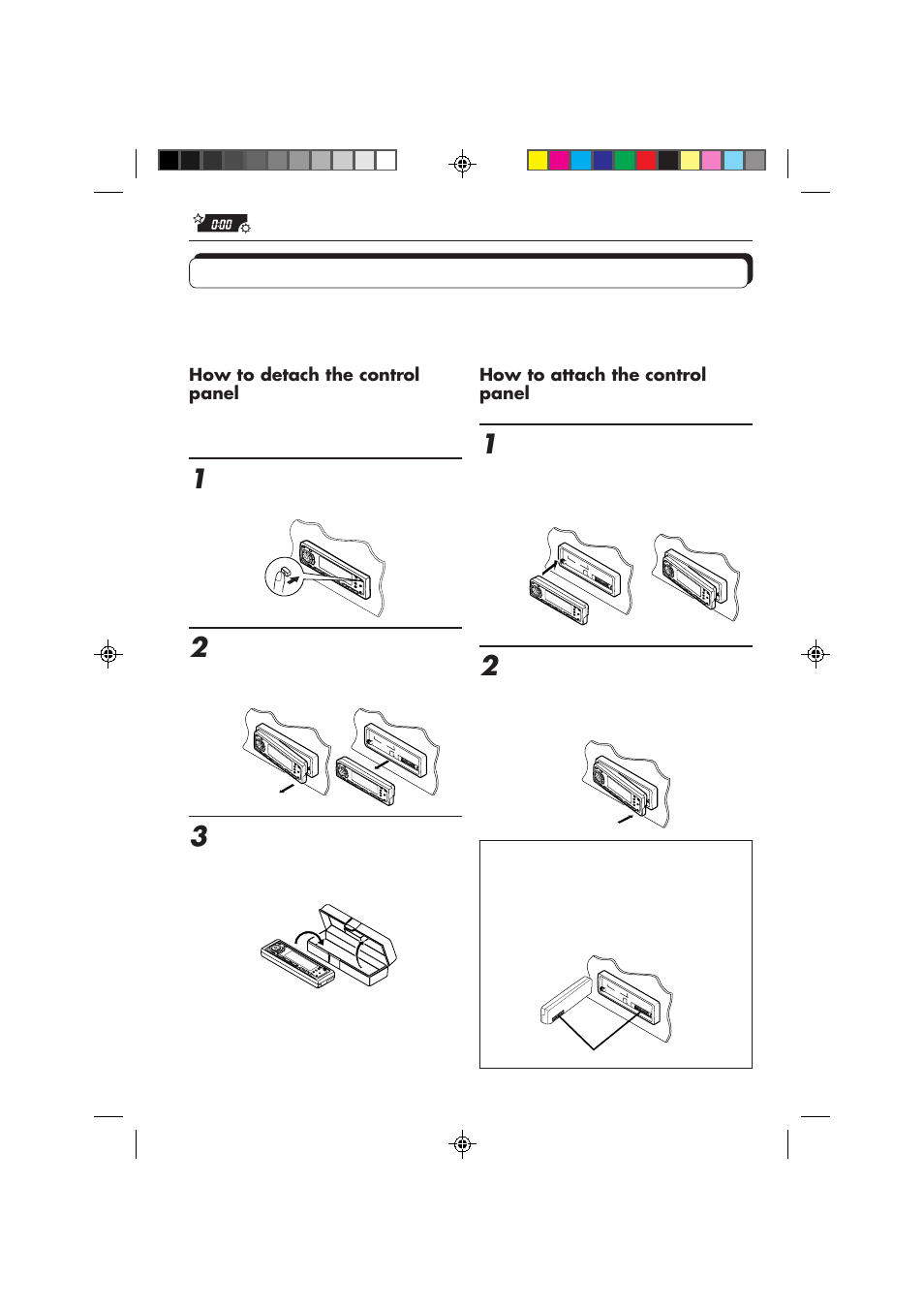 0:00

How to detach the control panel

1

2

3

How to attach the control panel

1

2